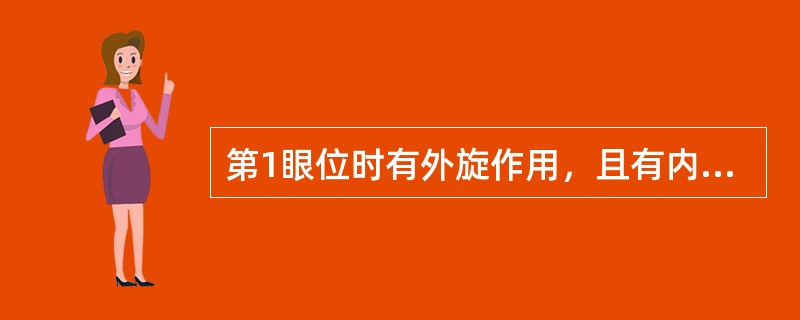 第1眼位时有外旋作用，且有内...